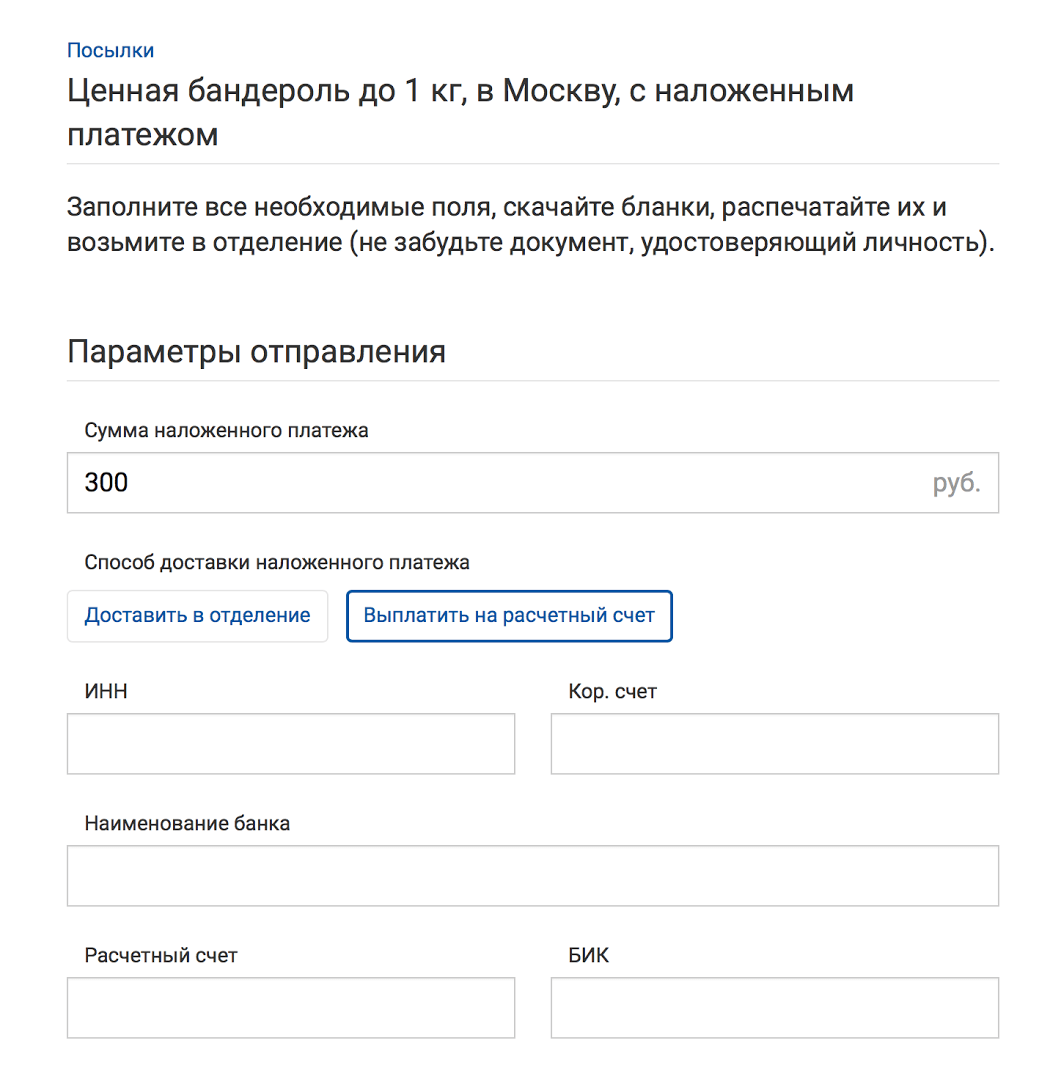 Посылки

Ценная бандероль до 1 кг, в Москву, с наложенным платежом

Заполните все необходимые поля, скачайте бланки, распечатайте их и возьмите в отделение (не забудьте документ, удостоверяющий личность).

Параметры отправления

Сумма наложенного платежа

300 руб.

Способ доставки наложенного платежа

Доставить в отделение

Выплатить на расчетный счет

ИНН

Кор. счет

Наименование банка

Расчетный счет

БИК